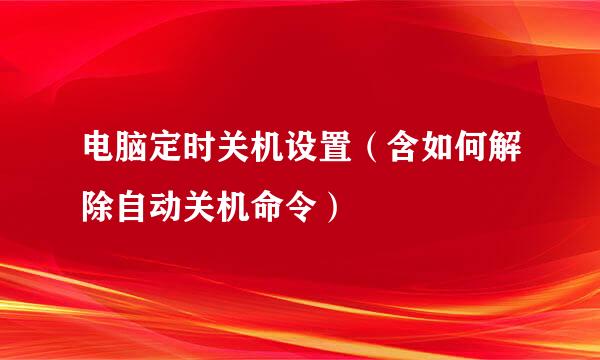 电脑定时关机设置（含如何解除自动关机命令）